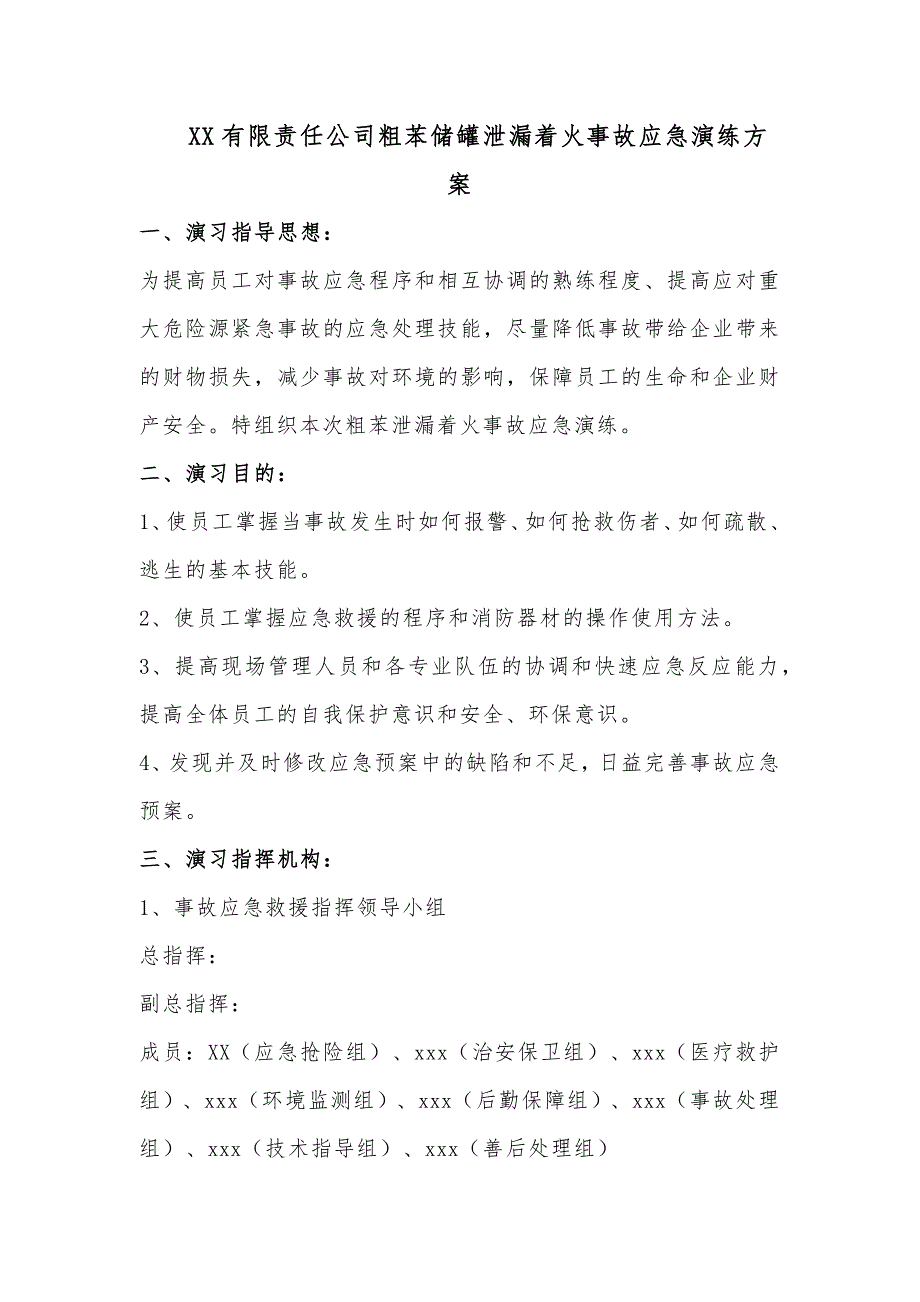 XX有限责任公司粗苯储罐泄漏着火事故应急演练方案

一、演习指导思想：

为提高员工对事故应急程序和相互协调的熟练程度、提高应对重大危险源紧急事故的应急处理技能，尽量降低事故带给企业带来的财物损失，减少事故对环境的影响，保障员工的生命和企业财产安全。特组织本次粗苯泄漏着火事故应急演练。

二、演习目的：

1、使员工掌握当事故发生时如何报警、如何抢救伤者、如何疏散、逃生的基本技能。

2、使员工掌握应急救援的程序和消防器材的操作使用方法。

3、提高现场管理人员和各专业队伍的协调和快速应急反应能力，提高全体员工的自我保护意识和安全、环保意识。

4、发现并及时修改应急预案中的缺陷和不足，日益完善事故应急预案。

三、演习指挥机构：

1、事故应急救援指挥领导小组

总指挥：

副总指挥：

成员：XX（应急抢险组）、xxx（治安保卫组）、xxx（医疗救护组）、xxx（环境监测组）、xxx（后勤保障组）、xxx（事故处理组）、xxx（技术指导组）、xxx（善后处理组）